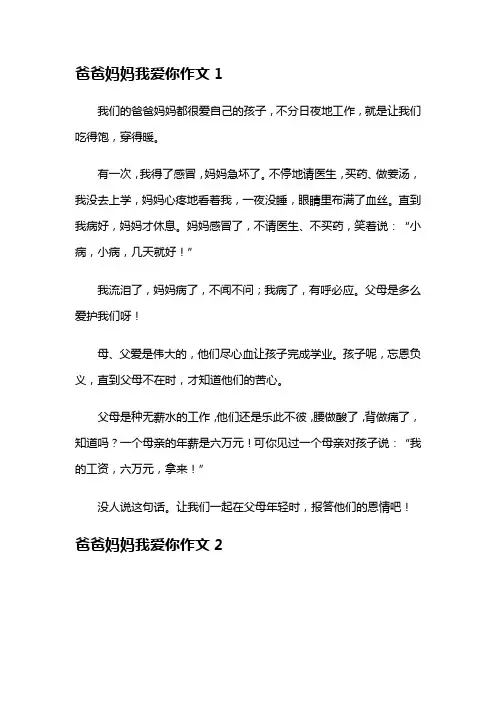 爸爸妈妈我爱你作文 1

我们的爸爸妈妈都很爱自己的孩子，不分日夜地工作，就是让我们吃得饱，穿得暖。

有一次，我得了感冒，妈妈急坏了。不停地请医生，买药、做姜汤，我没去上学，妈妈心疼地看着我，一夜没睡，眼睛里布满了血丝。直到我病好，妈妈才休息。妈妈感冒了，不请医生、不买药，笑着说：“小病，小病，几天就好！”

我流泪了，妈妈病了，不闻不问；我病了，有呼必应。父母是多么爱护我们呀！

母、父爱是伟大的，他们尽心血让孩子完成学业。孩子呢，忘恩负义，直到父母不在时，才知道他们的苦心。

父母是种无薪水的工作，他们还是乐此不彼，腰做酸了，背做痛了，知道吗？一个母亲的年薪是六万元！可你见过一个母亲对孩子说：“我的工资，六万元，拿来！”

没人说这句话。让我们一起在父母年轻时，报答他们的恩情吧！

爸爸妈妈我爱你作文 2